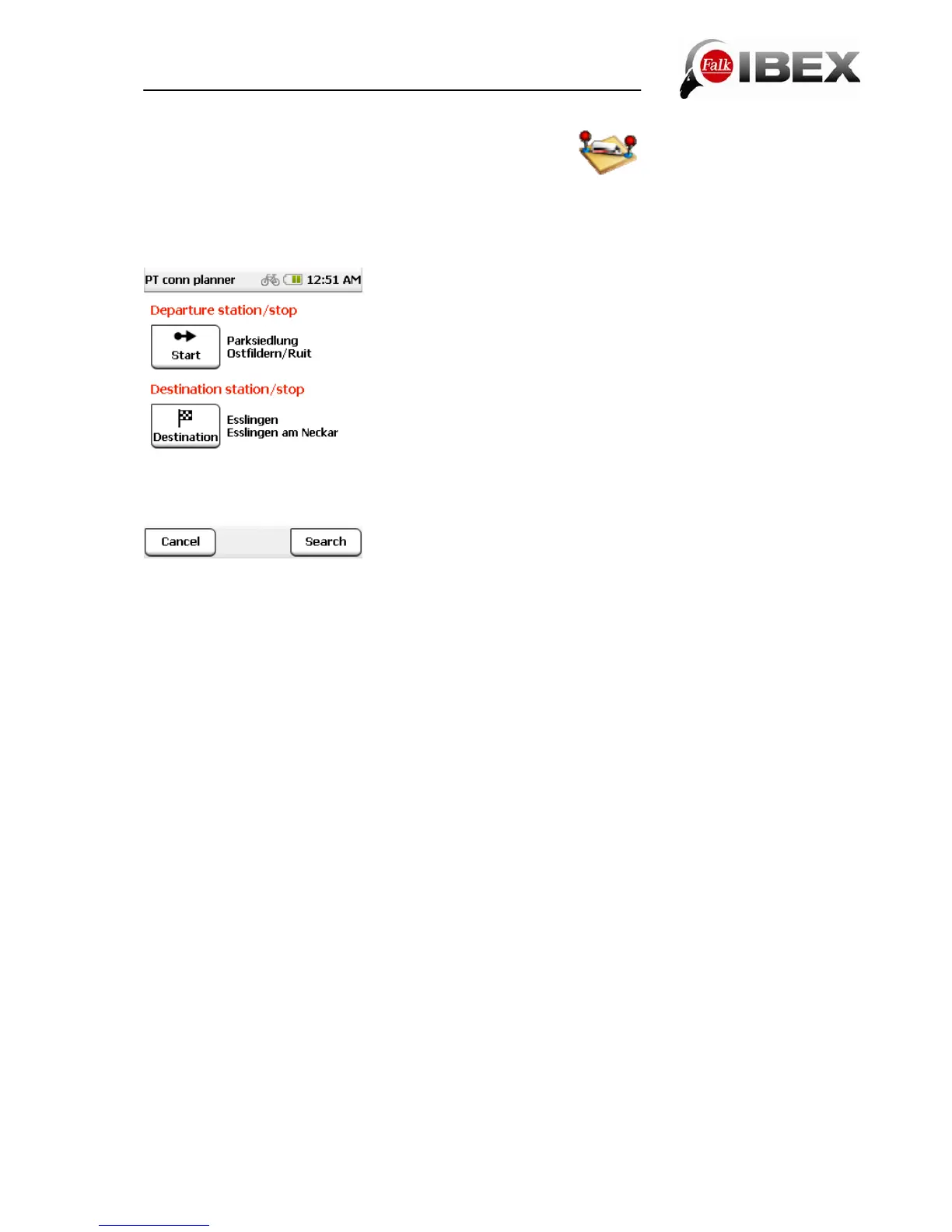 Falk IBEX

PT conn planner 12:51 AM

Departure station/stop

Start

Parksiedlung
Ostfildern/Ruit

Destination station/stop

Destination

Esslingen
Esslingen am Neckar

Cancel

Search